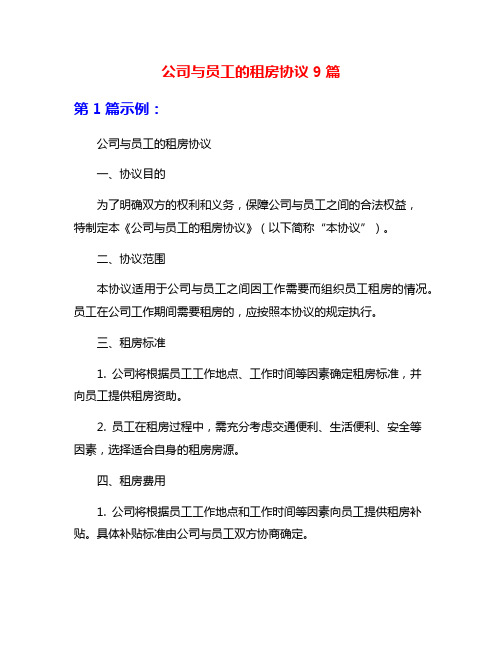 公司与员工的租房协议 9 篇

第 1 篇示例：

公司与员工的租房协议

一、协议目的

为了明确双方的权利和义务，保障公司与员工之间的合法权益，特制定本《公司与员工的租房协议》（以下简称“本协议”）。

二、协议范围

本协议适用于公司与员工之间因工作需要而组织员工租房的情况。员工在公司工作期间需要租房的，应按照本协议的规定执行。

三、租房标准

1. 公司将根据员工工作地点、工作时间等因素确定租房标准，并向员工提供租房资助。

2. 员工在租房过程中，需充分考虑交通便利、生活便利、安全等因素，选择适合自身的租房房源。

四、租房费用

1. 公司将根据员工工作地点和工作时间等因素向员工提供租房补贴。具体补贴标准由公司与员工双方协商确定。